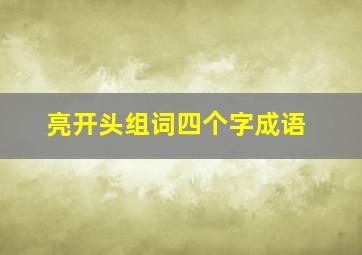 亮开头组词四个字成语